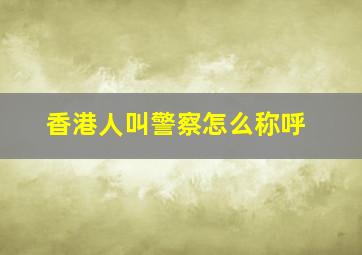 香港人叫警察怎么称呼